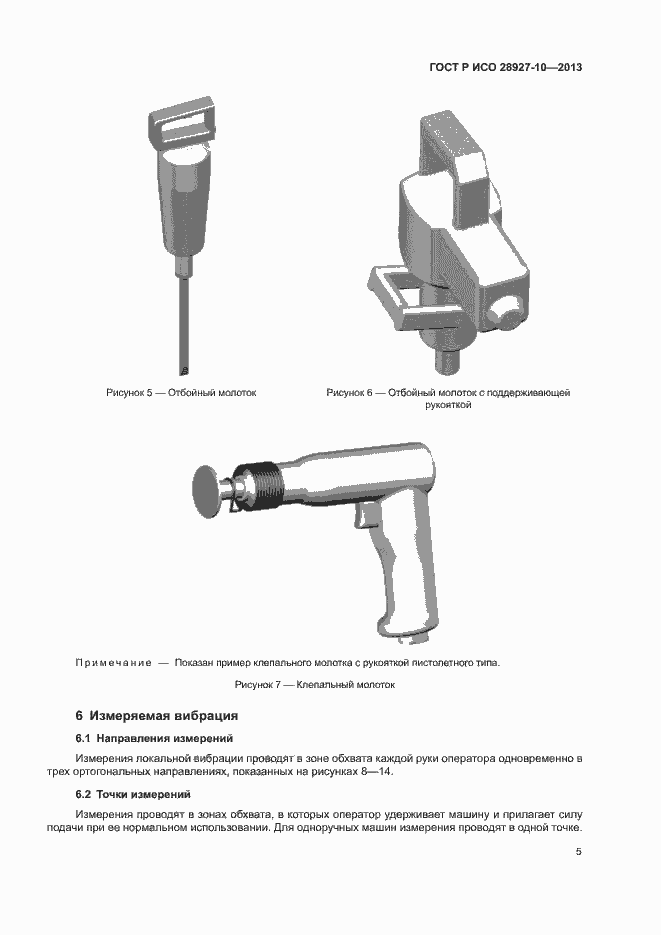 ГОСТ Р ИСО 28927-10—2013

Рисунок 5 — Отбойный молоток

Рисунок 6 — Отбойный молоток с поддерживающей рукояткой

Примечание — Показан пример клепального молотка с рукояткой пистолетного типа.

Рисунок 7 — Клепальный молоток

6 Измеряемая вибрация

6.1 Направления измерений

Измерения локальной вибрации проводят в зоне обхвата каждой руки оператора одновременно в трех ортогональных направлениях, показанных на рисунках 8—14.

6.2 Точки измерений

Измерения проводят в зонах обхвата, в которых оператор удерживает машину и прилагает силу подачи при ее нормальном использовании. Для одноручных машин измерения проводят в одной точке.

5